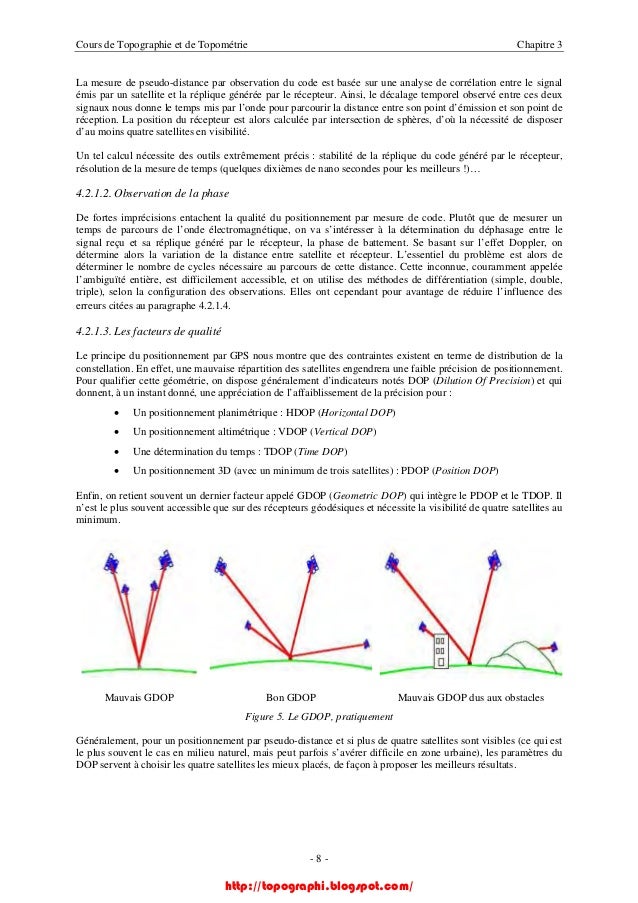 Cours de Topographie et de Topométrie

Chapitre 3

La mesure de pseudo-distance par observation du code est basée sur une analyse de corrélation entre le signal émis par un satellite et la réplique générée par le récepteur. Ainsi, le décalage temporel observé entre ces deux signaux nous donne le temps mis par l'onde pour parcourir la distance entre son point d'émission et son point de réception. La position du récepteur est alors calculée par intersection de sphères, d'où la nécessité de disposer d'au moins quatre satellites en visibilité.

Un tel calcul nécessite des outils extrêmement précis : stabilité de la réplique du code généré par le récepteur, résolution de la mesure de temps (quelques dixièmes de nano secondes pour les meilleurs !)…

4.2.1.2. Observation de la phase

De fortes imprécisions entachent la qualité du positionnement par mesure de code. Plutôt que de mesurer un temps de parcours de l'onde électromagnétique, on va s'intéresser à la détermination du déphasage entre le signal reçu et sa réplique généré par le récepteur, la phase de battement. Se basant sur l'effet Doppler, on détermine alors la variation de la distance entre satellite et récepteur. L'essentiel du problème est alors de déterminer le nombre de cycles nécessaire au parcours de cette distance. Cette inconnue, couramment appelée l'ambiguïté entière, est difficilement accessible, et on utilise des méthodes de différentiation (simple, double, triple), selon la configuration des observations. Elles ont cependant pour avantage de réduire l'influence des erreurs citées au paragraphe 4.2.1.4.

4.2.1.3. Les facteurs de qualité

Le principe du positionnement par GPS nous montre que des contraintes existent en terme de distribution de la constellation. En effet, une mauvaise répartition des satellites engendrera une faible précision de positionnement. Pour qualifier cette géométrie, on dispose généralement d'indicateurs notés DOP (Dilution Of Precision) et qui donnent, à un instant donné, une appréciation de l'affaiblissement de la précision pour :

• Un positionnement planimétrique : HDOP (Horizontal DOP)
• Un positionnement altimétrique : VDOP (Vertical DOP)
• Une détermination du temps : TDOP (Time DOP)
• Un positionnement 3D (avec un minimum de trois satellites) : PDOP (Position DOP)

Enfin, on retient souvent un dernier facteur appelé GDOP (Geometric DOP) qui intègre le PDOP et le TDOP. Il n'est le plus souvent accessible que sur des récepteurs géodésiques et nécessite la visibilité de quatre satellites au minimum.

Mauvais GDOP

Bon GDOP

Mauvais GDOP dus aux obstacles

Figure 5. Le GDOP, pratiquement

Généralement, pour un positionnement par pseudo-distance et si plus de quatre satellites sont visibles (ce qui est le plus souvent le cas en milieu naturel, mais peut parfois s'avérer difficile en zone urbaine), les paramètres du DOP servent à choisir les quatre satellites les mieux placés, de façon à proposer les meilleurs résultats.

- 8 -

http://topographi.blogspot.com/